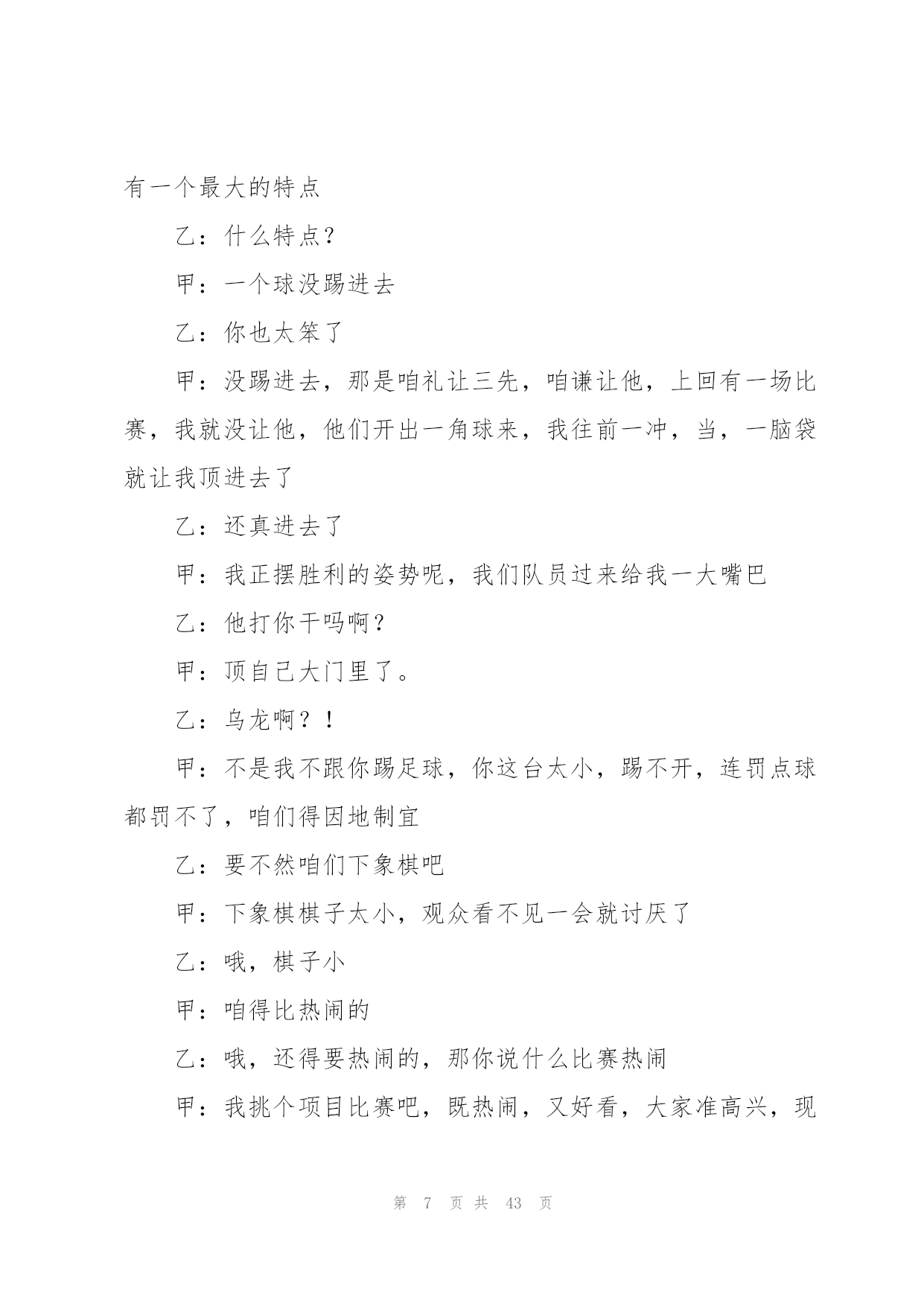 有一个最大的特点

乙：什么特点？

甲：一个球没踢进去

乙：你也太笨了

甲：没踢进去，那是咱礼让三先，咱谦让他，上回有一场比赛，我就没让他，他们开出一角球来，我往前一冲，当，一脑袋就让我顶进去了

乙：还真进去了

甲：我正摆胜利的姿势呢，我们队员过来给我一大嘴巴

乙：他打你干吗啊？

甲：顶自己大门里了。

乙：乌龙啊？！

甲：不是我不跟你踢足球，你这台太小，踢不开，连罚点球都罚不了，咱们得因地制宜

乙：要不然咱们下象棋吧

甲：下象棋棋子太小，观众看不见一会就讨厌了

乙：哦，棋子小

甲：咱得比热闹的

乙：哦，还得要热闹的，那你说什么比赛热闹

甲：我挑个项目比赛吧，既热闹，又好看，大家准高兴，现

第7页共43页